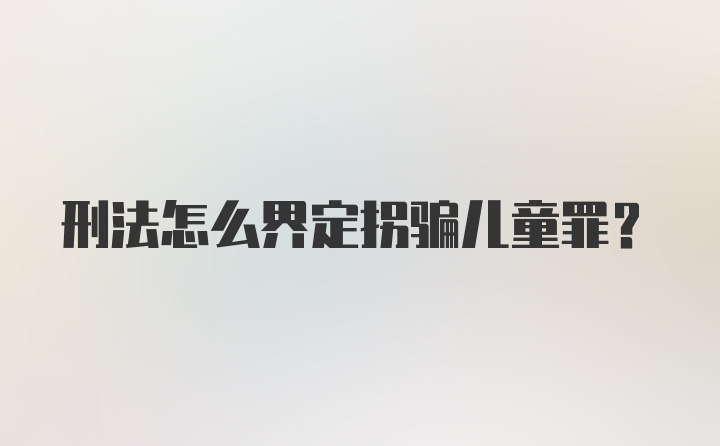 刑法怎么界定拐骗儿童罪？